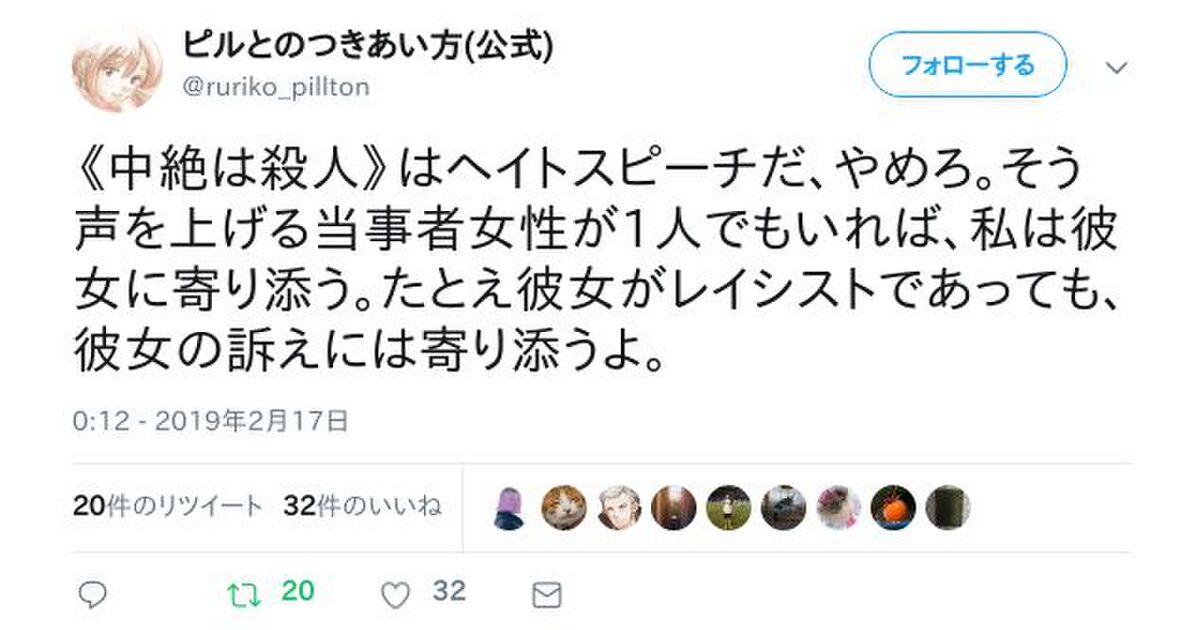 ピルとのつきあい方(公式)
@ruriko_pillton

フォローする

《中絶は殺人》はヘイトスピーチだ、やめろ。そう声を上げる当事者女性が1人でもいれば、私は彼女に寄り添う。たとえ彼女がレイシストであっても、彼女の訴えには寄り添うよ。

0:12 - 2019年2月17日

20件のリツイート 32件のいいね

20 32